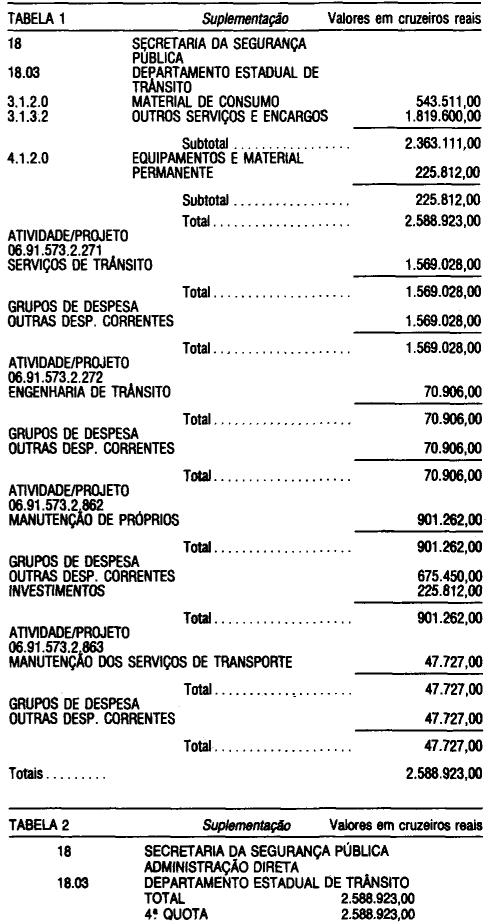 TABELA 1 Suplementação Valores em cruzeiros reais

18 SECRETARIA DA SEGURANÇA PÚBLICA
18.03 DEPARTAMENTO ESTADUAL DE TRÂNSITO
3.1.2.0 MATERIAL DE CONSUMO 543.511,00
3.1.3.2 OUTROS SERVIÇOS E ENCARGOS 1.819.600,00

Subtotal 2.363.111,00
4.1.2.0 EQUIPAMENTOS E MATERIAL PERMANENTE 225.812,00

Subtotal 225.812,00

Total 2.588.923,00

ATIVIDADE/PROJETO
06.91.573.2.271
SERVIÇOS DE TRÂNSITO 1.569.028,00

Total 1.569.028,00

GRUPOS DE DESPESA
OUTRAS DESP. CORRENTES 1.569.028,00

Total 1.569.028,00

ATIVIDADE/PROJETO
06.91.573.2.272
ENGENHARIA DE TRÂNSITO 70.906,00

Total 70.906,00

GRUPOS DE DESPESA
OUTRAS DESP. CORRENTES 70.906,00

Total 70.906,00

ATIVIDADE/PROJETO
06.91.573.2.862
MANUTENÇÃO DE PRÓPRIOS 901.262,00

Total 901.262,00

GRUPOS DE DESPESA
OUTRAS DESP. CORRENTES 675.450,00
INVESTIMENTOS 225.812,00

Total 901.262,00

ATIVIDADE/PROJETO
06.91.573.2.863
MANUTENÇÃO DOS SERVIÇOS DE TRANSPORTE 47.727,00

Total 47.727,00

GRUPOS DE DESPESA
OUTRAS DESP. CORRENTES 47.727,00

Total 47.727,00

Totais 2.588.923,00

TABELA 2 Suplementação Valores em cruzeiros reais

18 SECRETARIA DA SEGURANÇA PÚBLICA
ADMINISTRAÇÃO DIRETA
18.03 DEPARTAMENTO ESTADUAL DE TRÂNSITO
TOTAL 2.588.923,00
4ª QUOTA 2.588.923,00